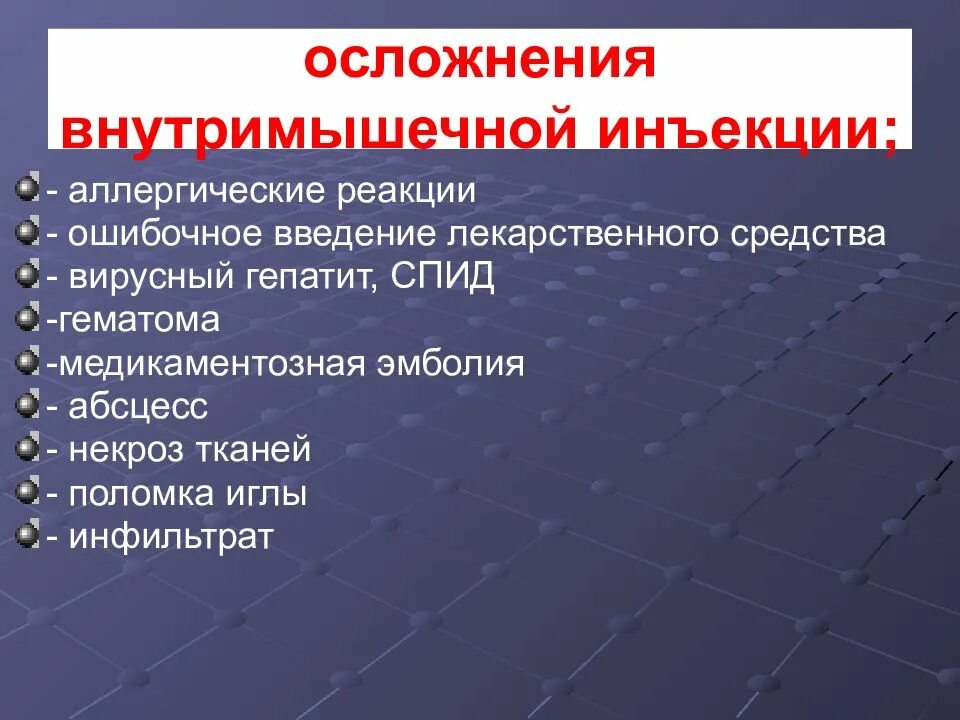 осложнения внутримышечной инъекции;

- аллергические реакции
- ошибочное введение лекарственного средства
- вирусный гепатит, СПИД
-гематома
-медикаментозная эмболия
- абсцесс
- некроз тканей
- поломка иглы
- инфильтрат